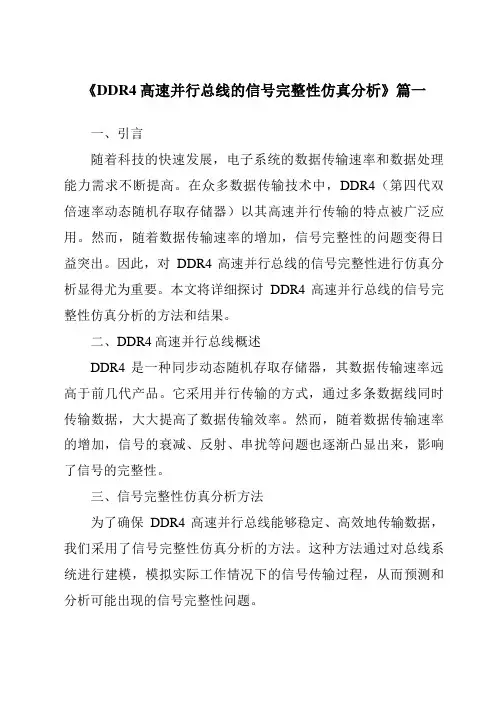 《DDR4 高速并行总线的信号完整性仿真分析》篇一

一、引言

随着科技的快速发展，电子系统的数据传输速率和数据处理能力需求不断提高。在众多数据传输技术中，DDR4（第四代双倍速率动态随机存取存储器）以其高速并行传输的特点被广泛应用。然而，随着数据传输速率的增加，信号完整性的问题变得日益突出。因此，对 DDR4 高速并行总线的信号完整性进行仿真分析显得尤为重要。本文将详细探讨 DDR4 高速并行总线的信号完整性仿真分析的方法和结果。

二、DDR4 高速并行总线概述

DDR4 是一种同步动态随机存取存储器，其数据传输速率远高于前几代产品。它采用并行传输的方式，通过多条数据线同时传输数据，大大提高了数据传输效率。然而，随着数据传输速率的增加，信号的衰减、反射、串扰等问题也逐渐凸显出来，影响了信号的完整性。

三、信号完整性仿真分析方法

为了确保 DDR4 高速并行总线能够稳定、高效地传输数据，我们采用了信号完整性仿真分析的方法。这种方法通过对总线系统进行建模，模拟实际工作情况下的信号传输过程，从而预测和分析可能出现的信号完整性问题。